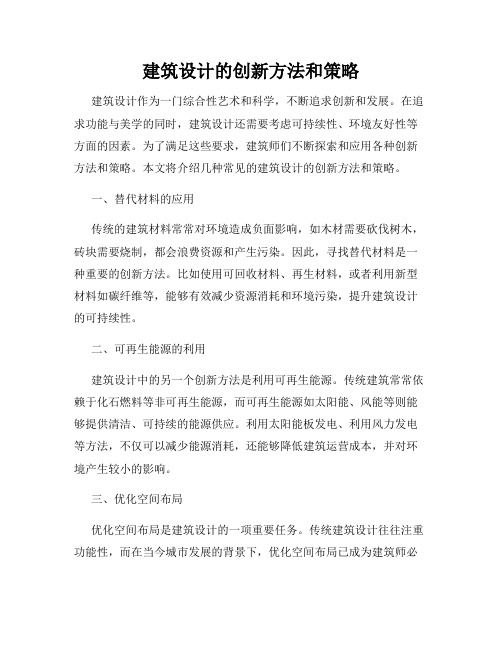 建筑设计的创新方法和策略

建筑设计作为一门综合性艺术和科学，不断追求创新和发展。在追求功能与美学的同时，建筑设计还需要考虑可持续性、环境友好性等方面的因素。为了满足这些要求，建筑师们不断探索和应用各种创新方法和策略。本文将介绍几种常见的建筑设计的创新方法和策略。

一、替代材料的应用

传统的建筑材料常常对环境造成负面影响，如木材需要砍伐树木，砖块需要烧制，都会浪费资源和产生污染。因此，寻找替代材料是一种重要的创新方法。比如使用可回收材料、再生材料，或者利用新型材料如碳纤维等，能够有效减少资源消耗和环境污染，提升建筑设计的可持续性。

二、可再生能源的利用

建筑设计中的另一个创新方法是利用可再生能源。传统建筑常常依赖于化石燃料等非可再生能源，而可再生能源如太阳能、风能等则能够提供清洁、可持续的能源供应。利用太阳能板发电、利用风力发电等方法，不仅可以减少能源消耗，还能够降低建筑运营成本，并对环境产生较小的影响。

三、优化空间布局

优化空间布局是建筑设计的一项重要任务。传统建筑设计往往注重功能性，而在当今城市发展的背景下，优化空间布局已成为建筑师必